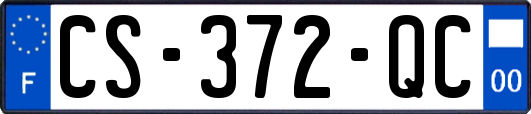 F
CS-372-QC
00